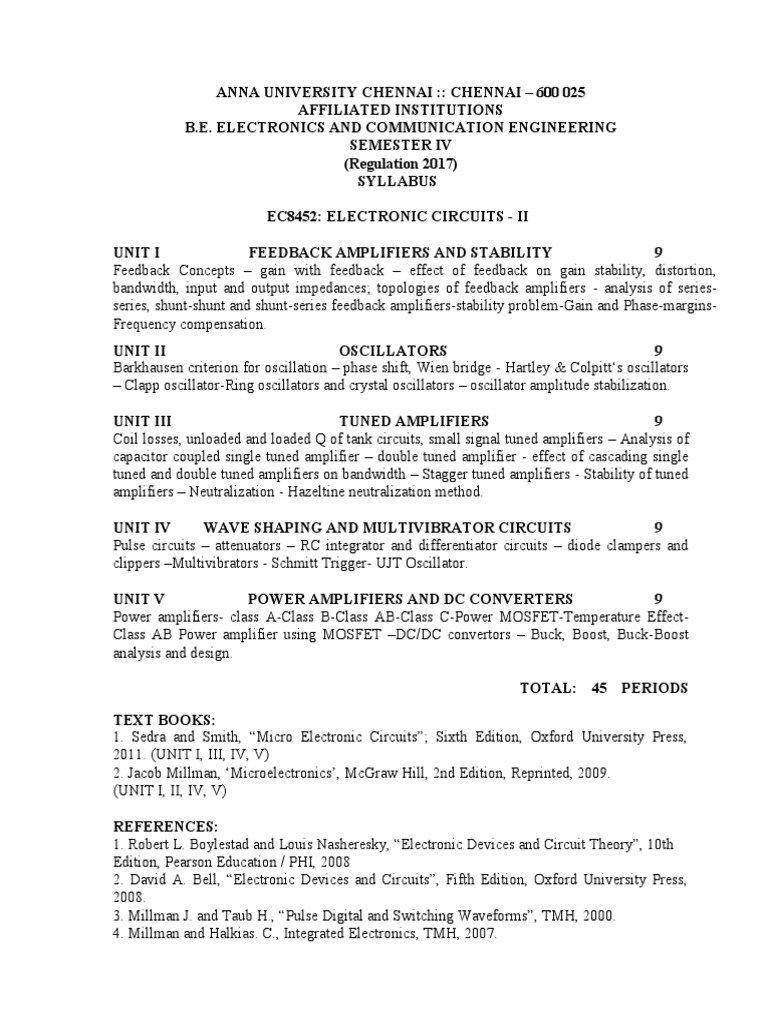 ANNA UNIVERSITY CHENNAI :: CHENNAI – 600 025
AFFILIATED INSTITUTIONS
B.E. ELECTRONICS AND COMMUNICATION ENGINEERING
SEMESTER IV
(Regulation 2017)
SYLLABUS

EC8452: ELECTRONIC CIRCUITS - II

UNIT I FEEDBACK AMPLIFIERS AND STABILITY 9
Feedback Concepts – gain with feedback – effect of feedback on gain stability, distortion, bandwidth, input and output impedances; topologies of feedback amplifiers - analysis of series-series, shunt-shunt and shunt-series feedback amplifiers-stability problem-Gain and Phase-margins-Frequency compensation.

UNIT II OSCILLATORS 9
Barkhausen criterion for oscillation – phase shift, Wien bridge - Hartley & Colpitt's oscillators – Clapp oscillator-Ring oscillators and crystal oscillators – oscillator amplitude stabilization.

UNIT III TUNED AMPLIFIERS 9
Coil losses, unloaded and loaded Q of tank circuits, small signal tuned amplifiers – Analysis of capacitor coupled single tuned amplifier – double tuned amplifier - effect of cascading single tuned and double tuned amplifiers on bandwidth – Stagger tuned amplifiers - Stability of tuned amplifiers – Neutralization - Hazeltine neutralization method.

UNIT IV WAVE SHAPING AND MULTIVIBRATOR CIRCUITS 9
Pulse circuits – attenuators – RC integrator and differentiator circuits – diode clampers and clippers –Multivibrators - Schmitt Trigger- UJT Oscillator.

UNIT V POWER AMPLIFIERS AND DC CONVERTERS 9
Power amplifiers- class A-Class B-Class AB-Class C-Power MOSFET-Temperature Effect-Class AB Power amplifier using MOSFET –DC/DC convertors – Buck, Boost, Buck-Boost analysis and design.

TOTAL: 45 PERIODS

TEXT BOOKS:
1. Sedra and Smith, "Micro Electronic Circuits"; Sixth Edition, Oxford University Press, 2011. (UNIT I, III, IV, V)
2. Jacob Millman, 'Microelectronics', McGraw Hill, 2nd Edition, Reprinted, 2009. (UNIT I, II, IV, V)

REFERENCES:
1. Robert L. Boylestad and Louis Nasheresky, "Electronic Devices and Circuit Theory", 10th Edition, Pearson Education / PHI, 2008
2. David A. Bell, "Electronic Devices and Circuits", Fifth Edition, Oxford University Press, 2008.
3. Millman J. and Taub H., "Pulse Digital and Switching Waveforms", TMH, 2000.
4. Millman and Halkias. C., Integrated Electronics, TMH, 2007.